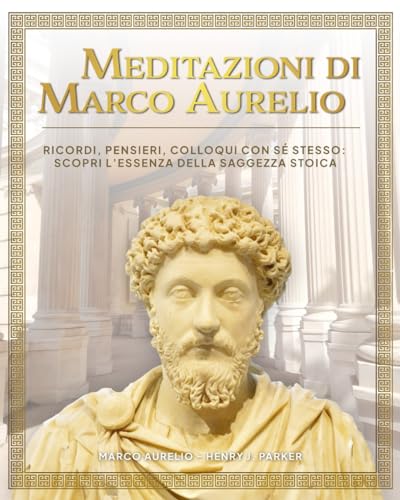 MEDITAZIONI DI MARCO AURELIO

RICORDI, PENSIERI, COLLOQUI CON SÉ STESSO: SCOPRI L'ESSENZA DELLA SAGGEZZA STOICA

MARCO AURELIO - HENRY J. PARKER